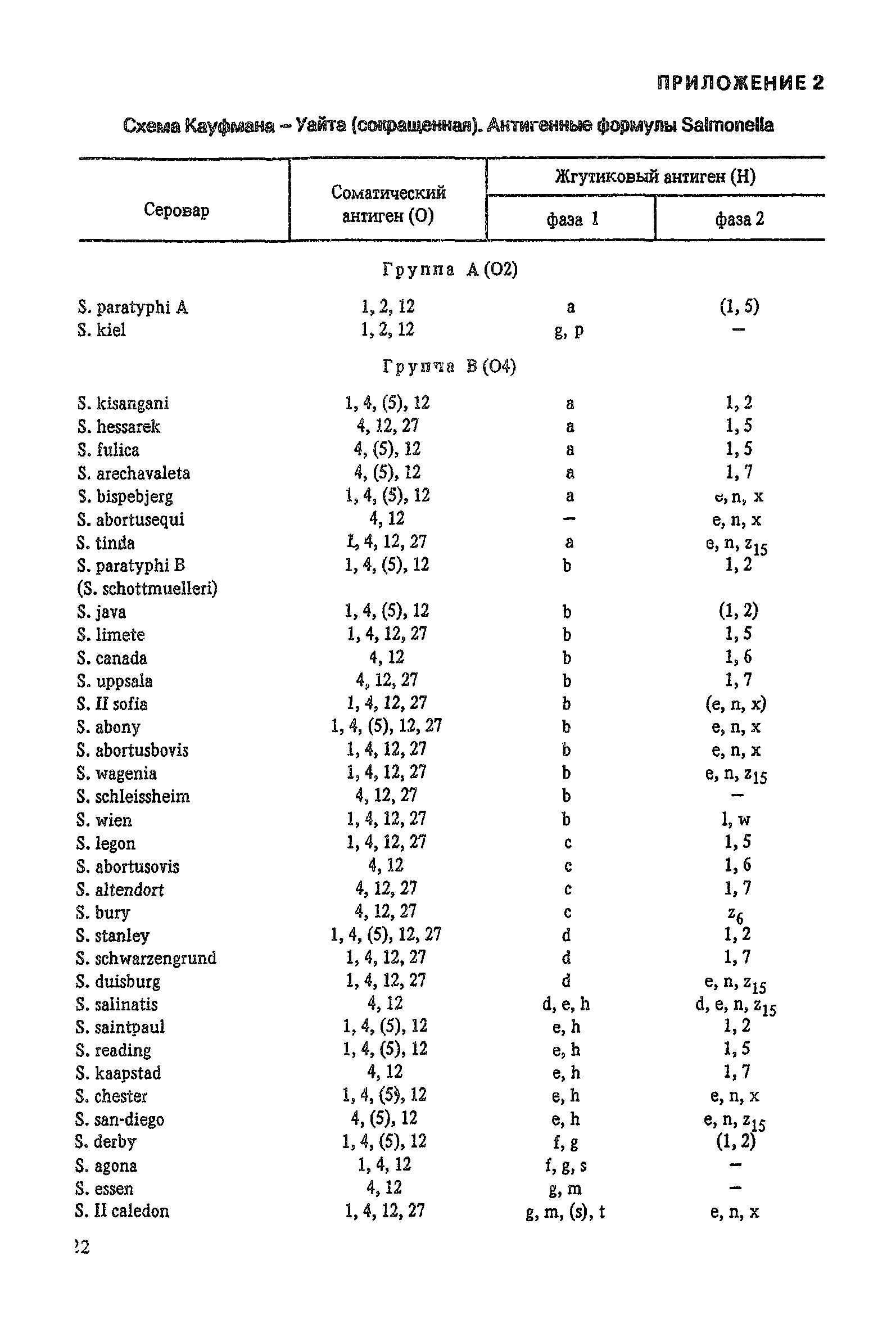 ПРИЛОЖЕНИЕ 2

Схема Кауфмана – Уайта (сокращенная). Антигенные формулы Salmonella

| Серовар | Соматический антиген (О) | Жгутиковый антиген (Н) фаза 1 | Жгутиковый антиген (Н) фаза 2 |
|---|---|---|---|
| | Группа А (О2) | | |
| S. paratyphi A | 1, 2, 12 | a | (1, 5) |
| S. kiel | 1, 2, 12 | g, p | – |
| | Группа В (О4) | | |
| S. kisangani | 1, 4, (5), 12 | a | 1, 2 |
| S. hessarek | 4, 12, 27 | a | 1, 5 |
| S. fulica | 4, (5), 12 | a | 1, 5 |
| S. arechavaleta | 4, (5), 12 | a | 1, 7 |
| S. bispebjerg | 1, 4, (5), 12 | a | e, n, x |
| S. abortusequi | 4, 12 | – | e, n, x |
| S. tinda | 1, 4, 12, 27 | a | e, n, $z_{15}$ |
| S. paratyphi B (S. schottmuelleri) | 1, 4, (5), 12 | b | 1, 2 |
| S. java | 1, 4, (5), 12 | b | (1, 2) |
| S. limete | 1, 4, 12, 27 | b | 1, 5 |
| S. canada | 4, 12 | b | 1, 6 |
| S. uppsala | 4, 12, 27 | b | 1, 7 |
| S. II sofia | 1, 4, 12, 27 | b | (e, n, x) |
| S. abony | 1, 4, (5), 12, 27 | b | e, n, x |
| S. abortusbovis | 1, 4, 12, 27 | b | e, n, x |
| S. wagenia | 1, 4, 12, 27 | b | e, n, $z_{15}$ |
| S. schleissheim | 4, 12, 27 | b | – |
| S. wien | 1, 4, 12, 27 | b | l, w |
| S. legon | 1, 4, 12, 27 | c | 1, 5 |
| S. abortusovis | 4, 12 | c | 1, 6 |
| S. altendort | 4, 12, 27 | c | 1, 7 |
| S. bury | 4, 12, 27 | c | $z_6$ |
| S. stanley | 1, 4, (5), 12, 27 | d | 1, 2 |
| S. schwarzengrund | 1, 4, 12, 27 | d | 1, 7 |
| S. duisburg | 1, 4, 12, 27 | d | e, n, $z_{15}$ |
| S. salinatis | 4, 12 | d, e, h | d, e, n, $z_{15}$ |
| S. saintpaul | 1, 4, (5), 12 | e, h | 1, 2 |
| S. reading | 1, 4, (5), 12 | e, h | 1, 5 |
| S. kaapstad | 4, 12 | e, h | 1, 7 |
| S. chester | 1, 4, (5), 12 | e, h | e, n, x |
| S. san-diego | 4, (5), 12 | e, h | e, n, $z_{15}$ |
| S. derby | 1, 4, (5), 12 | f, g | (1, 2) |
| S. agona | 1, 4, 12 | f, g, s | – |
| S. essen | 4, 12 | g, m | – |
| S. II caledon | 1, 4, 12, 27 | g, m, (s), t | e, n, x |

22